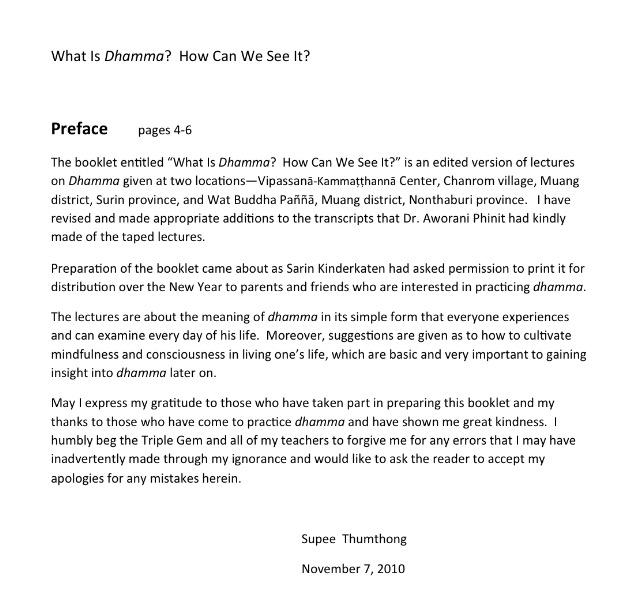 What Is Dhamma? How Can We See It?

Preface pages 4-6

The booklet entitled "What Is Dhamma? How Can We See It?" is an edited version of lectures on Dhamma given at two locations—Vipassanā-Kammaṭṭhannā Center, Chanrom village, Muang district, Surin province, and Wat Buddha Paññā, Muang district, Nonthaburi province. I have revised and made appropriate additions to the transcripts that Dr. Aworani Phinit had kindly made of the taped lectures.

Preparation of the booklet came about as Sarin Kinderkaten had asked permission to print it for distribution over the New Year to parents and friends who are interested in practicing dhamma.

The lectures are about the meaning of dhamma in its simple form that everyone experiences and can examine every day of his life. Moreover, suggestions are given as to how to cultivate mindfulness and consciousness in living one's life, which are basic and very important to gaining insight into dhamma later on.

May I express my gratitude to those who have taken part in preparing this booklet and my thanks to those who have come to practice dhamma and have shown me great kindness. I humbly beg the Triple Gem and all of my teachers to forgive me for any errors that I may have inadvertently made through my ignorance and would like to ask the reader to accept my apologies for any mistakes herein.

Supee Thumthong

November 7, 2010